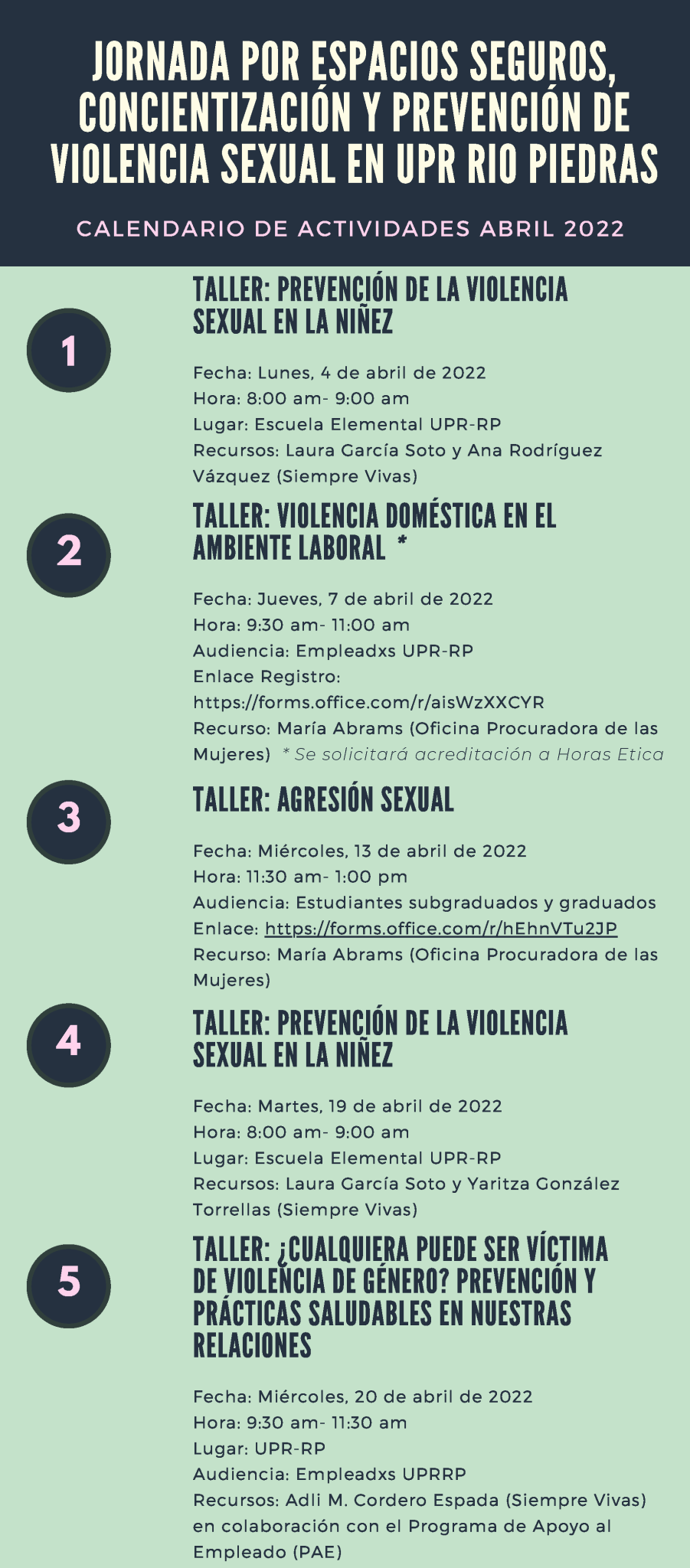 JORNADA POR ESPACIOS SEGUROS, CONCIENTIZACIÓN Y PREVENCIÓN DE VIOLENCIA SEXUAL EN UPR RIO PIEDRAS

CALENDARIO DE ACTIVIDADES ABRIL 2022

1

TALLER: PREVENCIÓN DE LA VIOLENCIA SEXUAL EN LA NIÑEZ

Fecha: Lunes, 4 de abril de 2022
Hora: 8:00 am- 9:00 am
Lugar: Escuela Elemental UPR-RP
Recursos: Laura García Soto y Ana Rodríguez Vázquez (Siempre Vivas)

2

TALLER: VIOLENCIA DOMÉSTICA EN EL AMBIENTE LABORAL *

Fecha: Jueves, 7 de abril de 2022
Hora: 9:30 am- 11:00 am
Audiencia: Empleadxs UPR-RP
Enlace Registro: https://forms.office.com/r/aisWzXXCYR
Recurso: María Abrams (Oficina Procuradora de las Mujeres) * Se solicitará acreditación a Horas Etica

3

TALLER: AGRESIÓN SEXUAL

Fecha: Miércoles, 13 de abril de 2022
Hora: 11:30 am- 1:00 pm
Audiencia: Estudiantes subgraduados y graduados
Enlace: https://forms.office.com/r/hEhnVTu2JP
Recurso: María Abrams (Oficina Procuradora de las Mujeres)

4

TALLER: PREVENCIÓN DE LA VIOLENCIA SEXUAL EN LA NIÑEZ

Fecha: Martes, 19 de abril de 2022
Hora: 8:00 am- 9:00 am
Lugar: Escuela Elemental UPR-RP
Recursos: Laura García Soto y Yaritza González Torrellas (Siempre Vivas)

5

TALLER: ¿CUALQUIERA PUEDE SER VÍCTIMA DE VIOLENCIA DE GÉNERO? PREVENCIÓN Y PRÁCTICAS SALUDABLES EN NUESTRAS RELACIONES

Fecha: Miércoles, 20 de abril de 2022
Hora: 9:30 am- 11:30 am
Lugar: UPR-RP
Audiencia: Empleadxs UPRRP
Recursos: Adli M. Cordero Espada (Siempre Vivas) en colaboración con el Programa de Apoyo al Empleado (PAE)